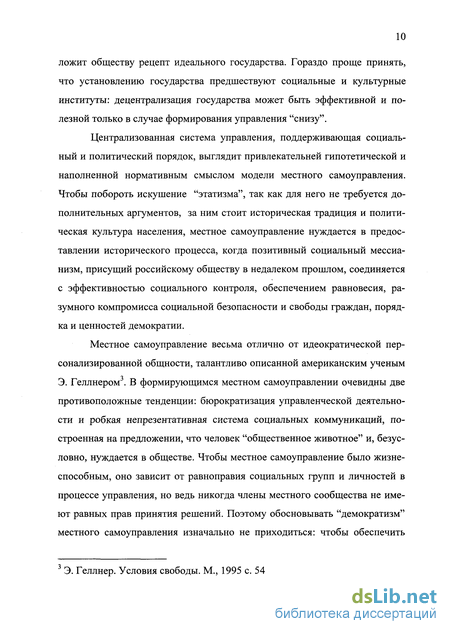 10

ложит обществу рецепт идеального государства. Гораздо проще принять, что установлению государства предшествуют социальные и культурные институты: децентрализация государства может быть эффективной и полезной только в случае формирования управления “снизу”.

Централизованная система управления, поддерживающая социальный и политический порядок, выглядит привлекательней гипотетической и наполненной нормативным смыслом модели местного самоуправления. Чтобы побороть искушение “этатизма”, так как для него не требуется дополнительных аргументов, за ним стоит историческая традиция и политическая культура населения, местное самоуправление нуждается в предоставлении исторического процесса, когда позитивный социальный мессианизм, присущий российскому обществу в недалеком прошлом, соединяется с эффективностью социального контроля, обеспечением равновесия, разумного компромисса социальной безопасности и свободы граждан, порядка и ценностей демократии.

Местное самоуправление весьма отлично от идеократической персонализированной общности, талантливо описанной американским ученым Э. Геллнером$^3$. В формирующимся местном самоуправлении очевидны две противоположные тенденции: бюрократизация управленческой деятельности и робкая непрезентативная система социальных коммуникаций, построенная на предложении, что человек “общественное животное” и, безусловно, нуждается в обществе. Чтобы местное самоуправление было жизнеспособным, оно зависит от равноправия социальных групп и личностей в процессе управления, но ведь никогда члены местного сообщества не имеют равных прав принятия решений. Поэтому обосновывать “демократизм” местного самоуправления изначально не приходиться: чтобы обеспечить

$^3$ Э. Геллнер. Условия свободы. М., 1995 с. 54

dsLib.net
библиотека диссертаций